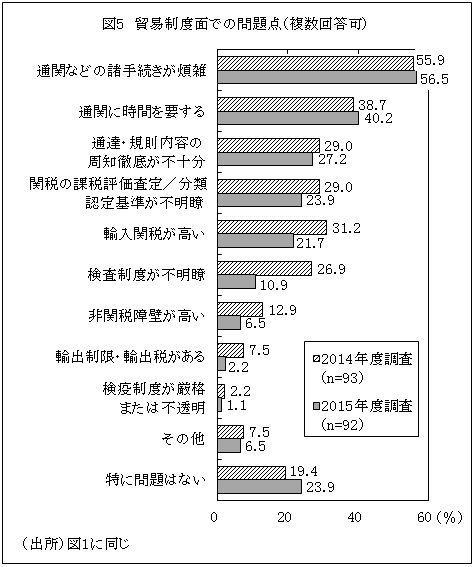 図5 貿易制度面での問題点（複数回答可）

通関などの諸手続きが煩雑 55.9 56.5

通関に時間を要する 38.7 40.2

通達・規則内容の周知徹底が不十分 29.0 27.2

関税の課税評価査定／分類認定基準が不明瞭 29.0 23.9

輸入関税が高い 31.2 21.7

検査制度が不明瞭 26.9 10.9

非関税障壁が高い 12.9 6.5

輸出制限・輸出税がある 7.5 2.2

検疫制度が厳格または不透明 2.2 1.1

その他 7.5 6.5

特に問題はない 19.4 23.9

2014年度調査（n=93）
2015年度調査（n=92）

0 20 40 60（%）

（出所）図1に同じ